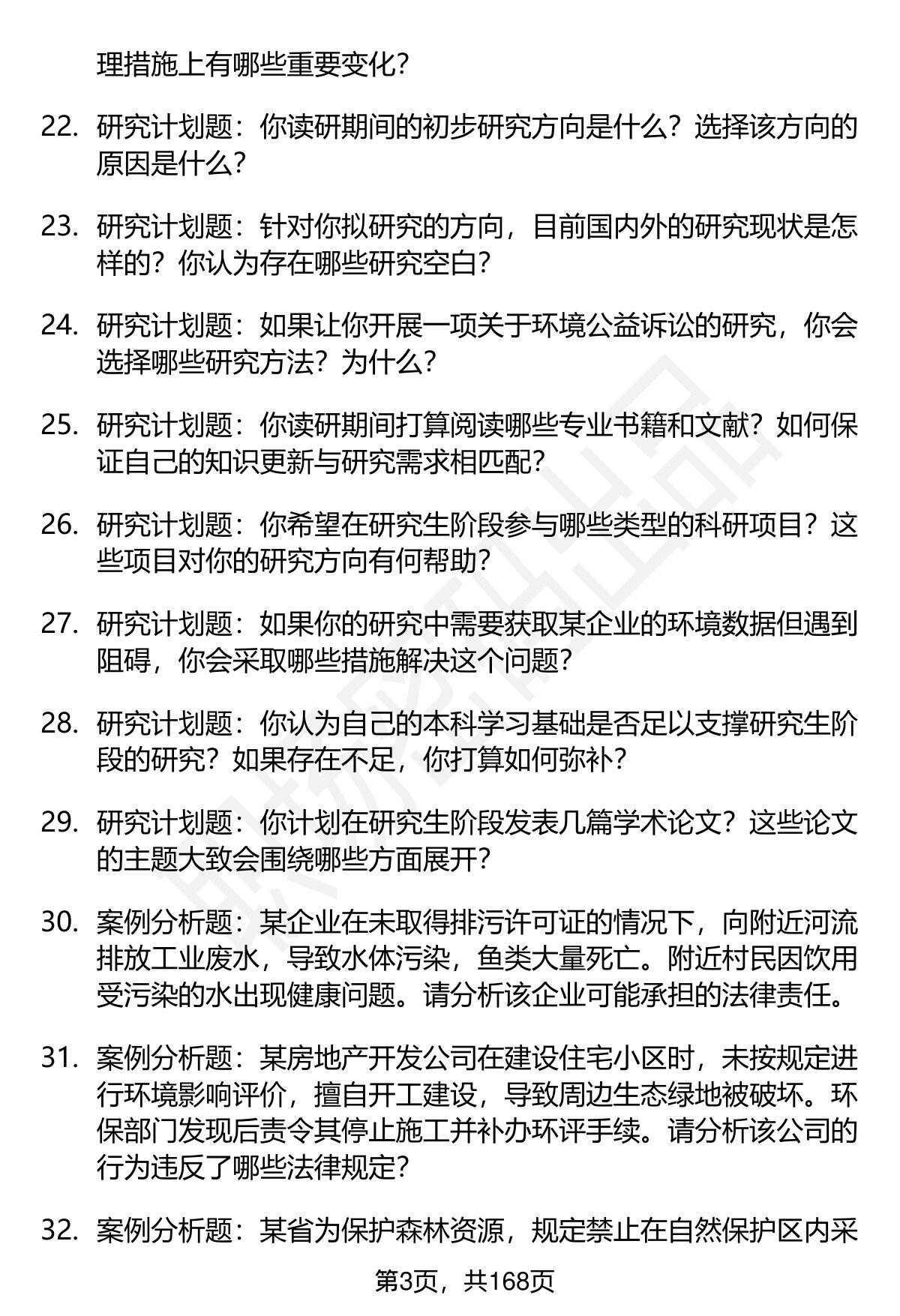 理措施上有哪些重要变化?

22. 研究计划题：你读研期间的初步研究方向是什么？选择该方向的原因是什么？

23. 研究计划题：针对你拟研究的方向，目前国内外的研究现状是怎样的？你认为存在哪些研究空白？

24. 研究计划题：如果让你开展一项关于环境公益诉讼的研究，你会选择哪些研究方法？为什么？

25. 研究计划题：你读研期间打算阅读哪些专业书籍和文献？如何保证自己的知识更新与研究需求相匹配？

26. 研究计划题：你希望在研究生阶段参与哪些类型的科研项目？这些项目对你的研究方向有何帮助？

27. 研究计划题：如果你的研究中需要获取某企业的环境数据但遇到阻碍，你会采取哪些措施解决这个问题？

28. 研究计划题：你认为自己的本科学习基础是否足以支撑研究生阶段的研究？如果存在不足，你打算如何弥补？

29. 研究计划题：你计划在研究生阶段发表几篇学术论文？这些论文的主题大致会围绕哪些方面展开？

30. 案例分析题：某企业在未取得排污许可证的情况下，向附近河流排放工业废水，导致水体污染，鱼类大量死亡。附近村民因饮用受污染的水出现健康问题。请分析该企业可能承担的法律责任。

31. 案例分析题：某房地产开发公司在建设住宅小区时，未按规定进行环境影响评价，擅自开工建设，导致周边生态绿地被破坏。环保部门发现后责令其停止施工并补办环评手续。请分析该公司的行为违反了哪些法律规定？

32. 案例分析题：某省为保护森林资源，规定禁止在自然保护区内采

第3页，共168页